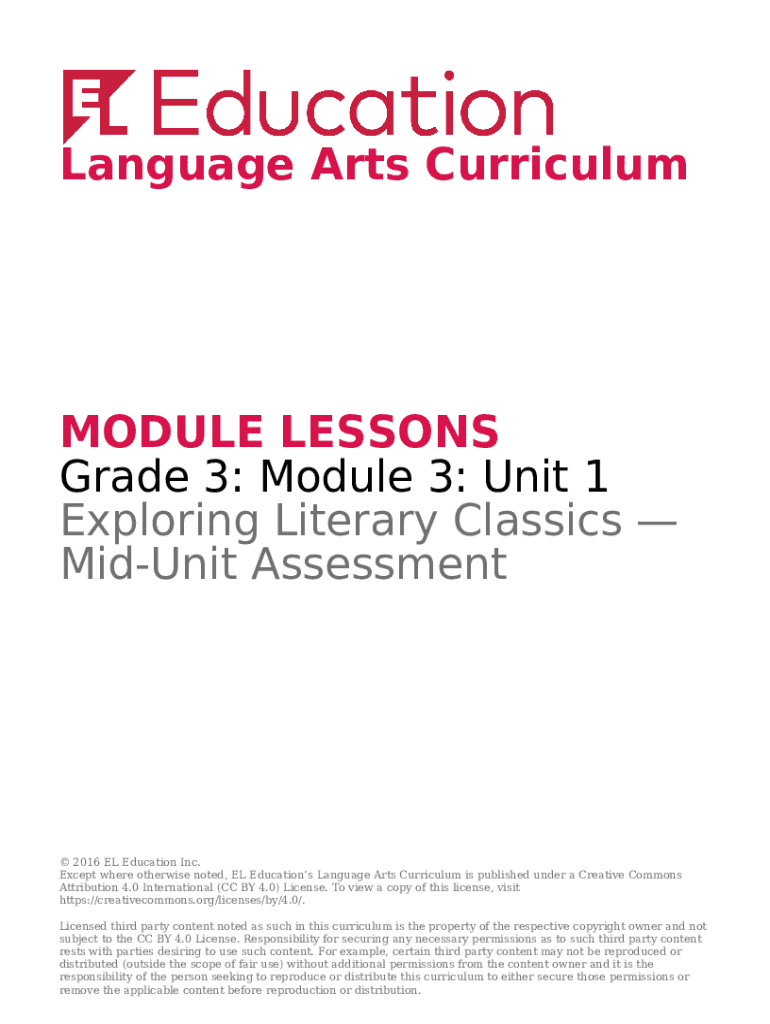 EL Education
Language Arts Curriculum

MODULE LESSONS
Grade 3: Module 3: Unit 1
Exploring Literary Classics — Mid-Unit Assessment

© 2016 EL Education Inc.
Except where otherwise noted, EL Education's Language Arts Curriculum is published under a Creative Commons Attribution 4.0 International (CC BY 4.0) License. To view a copy of this license, visit https://creativecommons.org/licenses/by/4.0/.

Licensed third party content noted as such in this curriculum is the property of the respective copyright owner and not subject to the CC BY 4.0 License. Responsibility for securing any necessary permissions as to such third party content rests with parties desiring to use such content. For example, certain third party content may not be reproduced or distributed (outside the scope of fair use) without additional permissions from the content owner and it is the responsibility of the person seeking to reproduce or distribute this curriculum to either secure those permissions or remove the applicable content before reproduction or distribution.